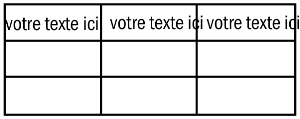 | votre texte ici | votre texte ici | votre texte ici |
|---|---|---|
| | | |
| | | |